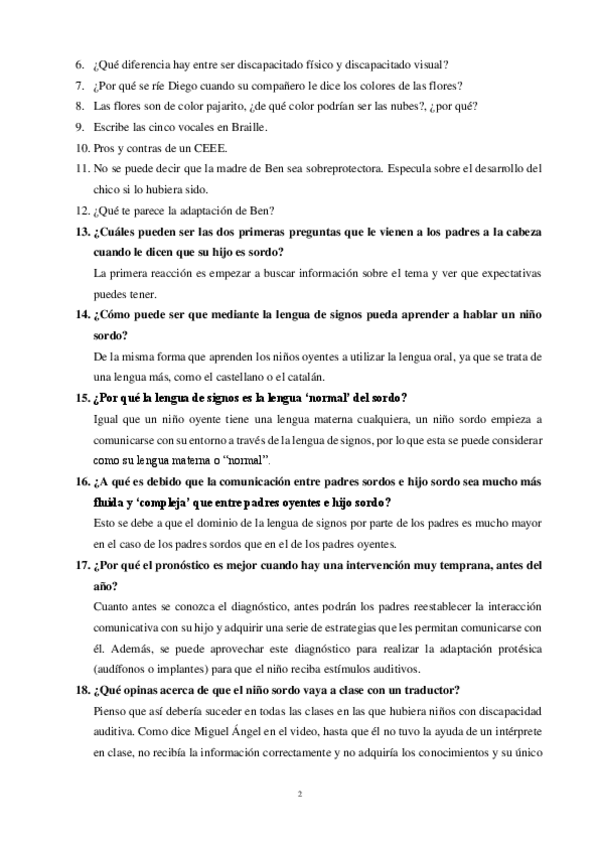 6. ¿Qué diferencia hay entre ser discapacitado físico y discapacitado visual?
7. ¿Por qué se ríe Diego cuando su compañero le dice los colores de las flores?
8. Las flores son de color pajarito, ¿de qué color podrían ser las nubes?, ¿por qué?
9. Escribe las cinco vocales en Braille.
10. Pros y contras de un CEEE.
11. No se puede decir que la madre de Ben sea sobreprotectora. Especula sobre el desarrollo del chico si lo hubiera sido.
12. ¿Qué te parece la adaptación de Ben?
13. ¿Cuáles pueden ser las dos primeras preguntas que le vienen a los padres a la cabeza cuando le dicen que su hijo es sordo?
La primera reacción es empezar a buscar información sobre el tema y ver que expectativas puedes tener.
14. ¿Cómo puede ser que mediante la lengua de signos pueda aprender a hablar un niño sordo?
De la misma forma que aprenden los niños oyentes a utilizar la lengua oral, ya que se trata de una lengua más, como el castellano o el catalán.
15. ¿Por qué la lengua de signos es la lengua 'normal' del sordo?
Igual que un niño oyente tiene una lengua materna cualquiera, un niño sordo empieza a comunicarse con su entorno a través de la lengua de signos, por lo que esta se puede considerar como su lengua materna o "normal".
16. ¿A qué es debido que la comunicación entre padres sordos e hijo sordo sea mucho más fluida y 'compleja' que entre padres oyentes e hijo sordo?
Esto se debe a que el dominio de la lengua de signos por parte de los padres es mucho mayor en el caso de los padres sordos que en el de los padres oyentes.
17. ¿Por qué el pronóstico es mejor cuando hay una intervención muy temprana, antes del año?
Cuanto antes se conozca el diagnóstico, antes podrán los padres reestablecer la interacción comunicativa con su hijo y adquirir una serie de estrategias que les permitan comunicarse con él. Además, se puede aprovechar este diagnóstico para realizar la adaptación protésica (audífonos o implantes) para que el niño reciba estímulos auditivos.
18. ¿Qué opinas acerca de que el niño sordo vaya a clase con un traductor?
Pienso que así debería suceder en todas las clases en las que hubiera niños con discapacidad auditiva. Como dice Miguel Ángel en el video, hasta que él no tuvo la ayuda de un intérprete en clase, no recibía la información correctamente y no adquiría los conocimientos y su único

2